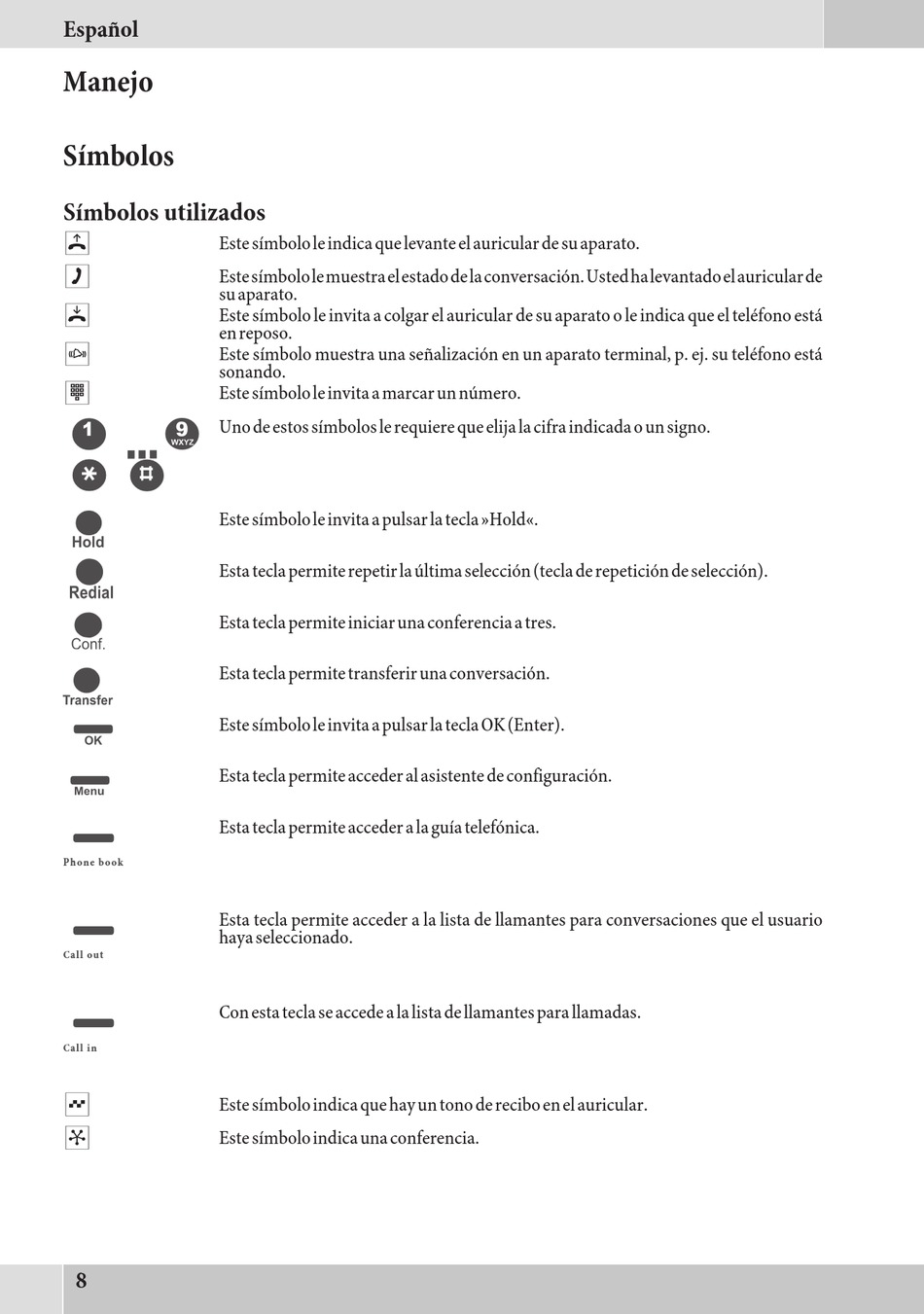 Español

Manejo

Símbolos

Símbolos utilizados

Este símbolo le indica que levante el auricular de su aparato.

Este símbolo le muestra el estado de la conversación. Usted ha levantado el auricular de su aparato.

Este símbolo le invita a colgar el auricular de su aparato o le indica que el teléfono está en reposo.

Este símbolo muestra una señalización en un aparato terminal, p. ej. su teléfono está sonando.

Este símbolo le invita a marcar un número.

1 9 WXYZ

Uno de estos símbolos le requiere que elija la cifra indicada o un signo.

Hold

Este símbolo le invita a pulsar la tecla »Hold«.

Redial

Esta tecla permite repetir la última selección (tecla de repetición de selección).

Conf.

Esta tecla permite iniciar una conferencia a tres.

Transfer

Esta tecla permite transferir una conversación.

OK

Este símbolo le invita a pulsar la tecla OK (Enter).

Menu

Esta tecla permite acceder al asistente de configuración.

Phone book

Esta tecla permite acceder a la guía telefónica.

Call out

Esta tecla permite acceder a la lista de llamantes para conversaciones que el usuario haya seleccionado.

Call in

Con esta tecla se accede a la lista de llamantes para llamadas.

Este símbolo indica que hay un tono de recibo en el auricular.

Este símbolo indica una conferencia.

8